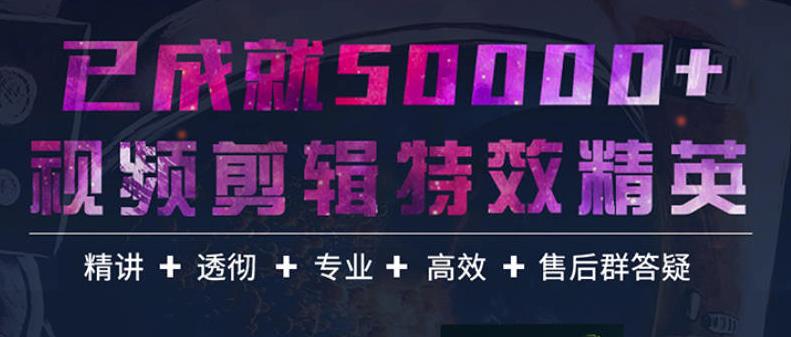 已成就50000+
视频剪辑特效精英

精讲 + 透彻 + 专业 + 高效 + 售后群答疑